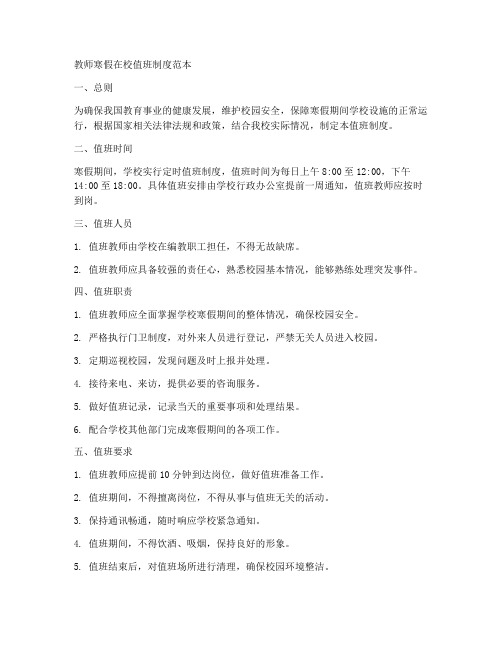 教师寒假在校值班制度范本

一、总则

为确保我国教育事业的健康发展，维护校园安全，保障寒假期间学校设施的正常运行，根据国家相关法律法规和政策，结合我校实际情况，制定本值班制度。

二、值班时间

寒假期间，学校实行定时值班制度，值班时间为每日上午 8:00 至 12:00，下午 14:00 至 18:00。具体值班安排由学校行政办公室提前一周通知，值班教师应按时到岗。

三、值班人员

1. 值班教师由学校在编教职工担任，不得无故缺席。

2. 值班教师应具备较强的责任心，熟悉校园基本情况，能够熟练处理突发事件。

四、值班职责

1. 值班教师应全面掌握学校寒假期间的整体情况，确保校园安全。

2. 严格执行门卫制度，对外来人员进行登记，严禁无关人员进入校园。

3. 定期巡视校园，发现问题及时上报并处理。

4. 接待来电、来访，提供必要的咨询服务。

5. 做好值班记录，记录当天的重要事项和处理结果。

6. 配合学校其他部门完成寒假期间的各项工作。

五、值班要求

1. 值班教师应提前 10 分钟到达岗位，做好值班准备工作。

2. 值班期间，不得擅离岗位，不得从事与值班无关的活动。

3. 保持通讯畅通，随时响应学校紧急通知。

4. 值班期间，不得饮酒、吸烟，保持良好的形象。

5. 值班结束后，对值班场所进行清理，确保校园环境整洁。